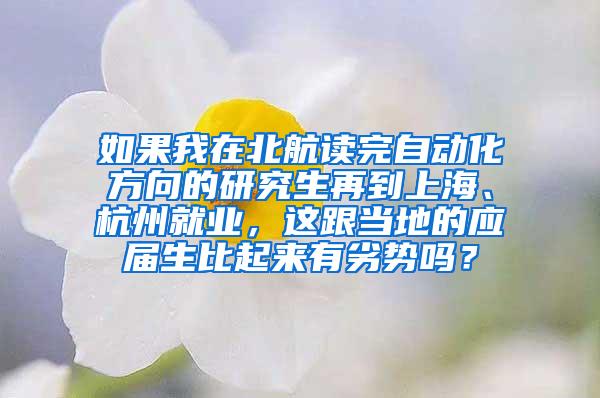 如果我在北航读完自动化方向的研究生再到上海、杭州就业，这跟当地的应届生比起来有劣势吗？